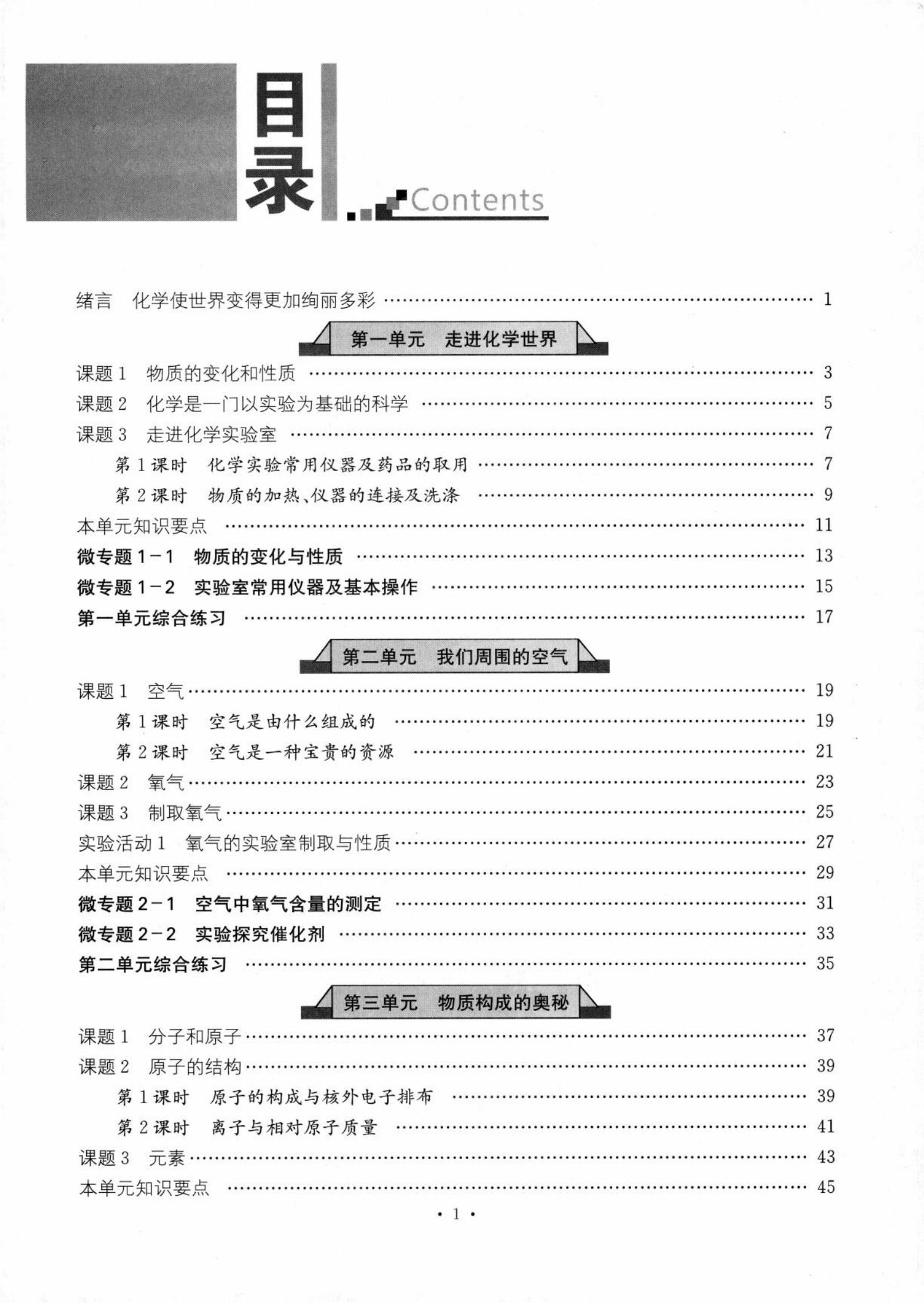 目录 Contents

绪言 化学使世界变得更加绚丽多彩 …… 1

第一单元 走进化学世界

课题 1 物质的变化和性质 …… 3

课题 2 化学是一门以实验为基础的科学 …… 5

课题 3 走进化学实验室 …… 7

第 1 课时 化学实验常用仪器及药品的取用 …… 7

第 2 课时 物质的加热、仪器的连接及洗涤 …… 9

本单元知识要点 …… 11

微专题 1－1 物质的变化与性质 …… 13

微专题 1－2 实验室常用仪器及基本操作 …… 15

第一单元综合练习 …… 17

第二单元 我们周围的空气

课题 1 空气 …… 19

第 1 课时 空气是由什么组成的 …… 19

第 2 课时 空气是一种宝贵的资源 …… 21

课题 2 氧气 …… 23

课题 3 制取氧气 …… 25

实验活动 1 氧气的实验室制取与性质 …… 27

本单元知识要点 …… 29

微专题 2－1 空气中氧气含量的测定 …… 31

微专题 2－2 实验探究催化剂 …… 33

第二单元综合练习 …… 35

第三单元 物质构成的奥秘

课题 1 分子和原子 …… 37

课题 2 原子的结构 …… 39

第 1 课时 原子的构成与核外电子排布 …… 39

第 2 课时 离子与相对原子质量 …… 41

课题 3 元素 …… 43

本单元知识要点 …… 45

· 1 ·